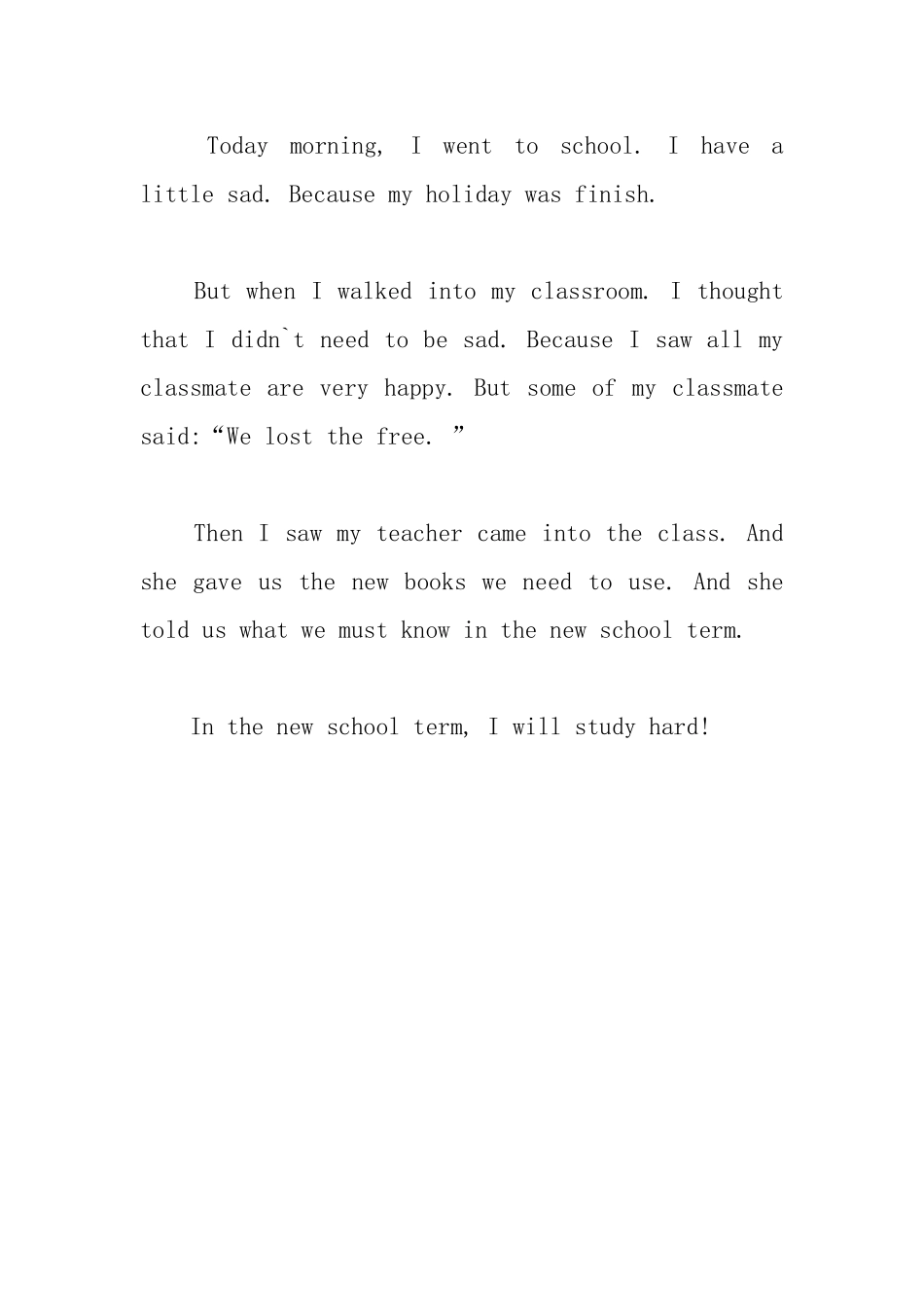 Today morning, I went to school. I have a little sad. Because my holiday was finish.

But when I walked into my classroom. I thought that I didn`t need to be sad. Because I saw all my classmate are very happy. But some of my classmate said:“We lost the free. ”

Then I saw my teacher came into the class. And she gave us the new books we need to use. And she told us what we must know in the new school term.

In the new school term, I will study hard!